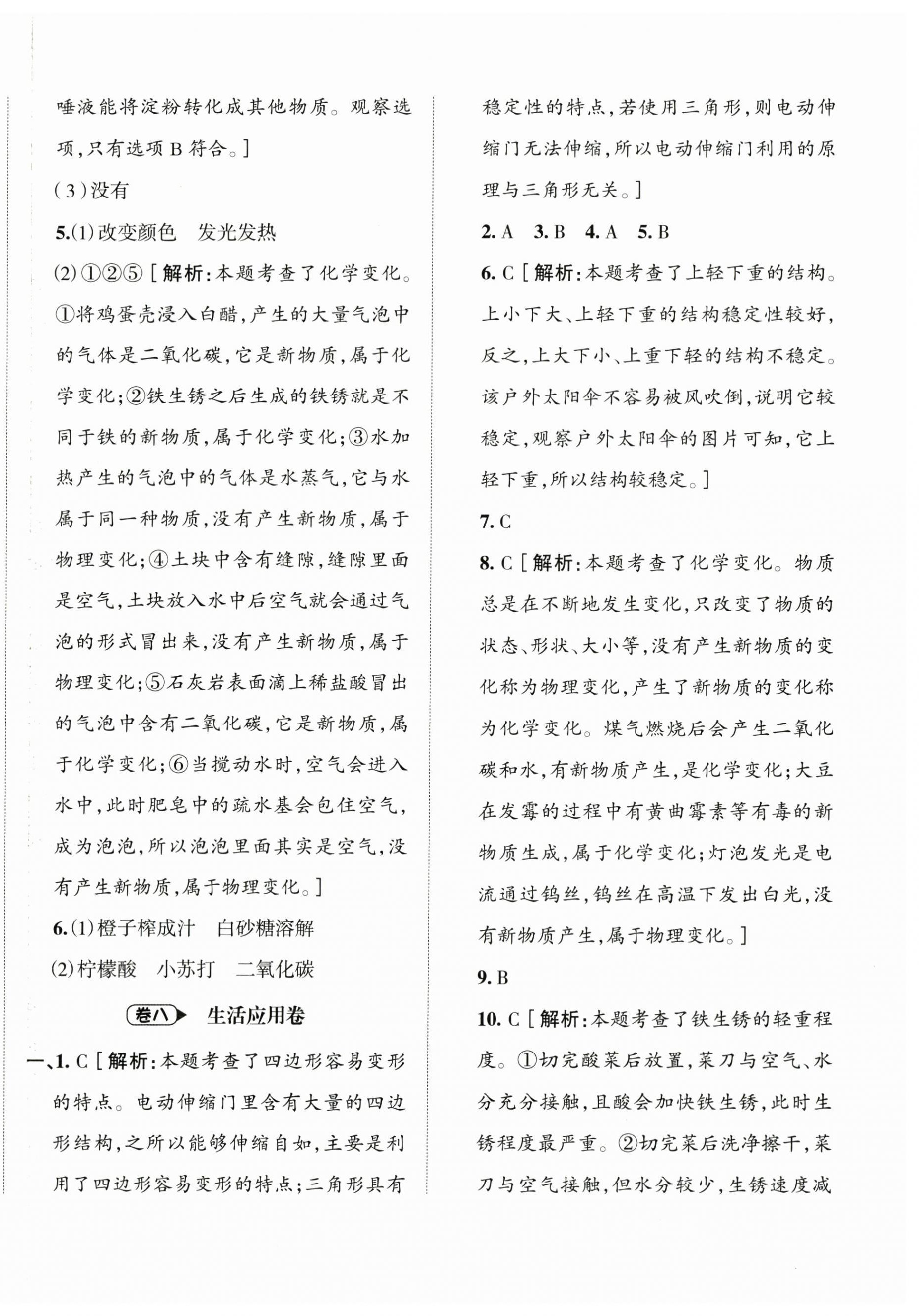 唾液能将淀粉转化成其他物质。观察选项,只有选项 B 符合。]

(3)没有

5.(1)改变颜色　发光发热

(2)①②⑤［解析:本题考查了化学变化。①将鸡蛋壳浸入白醋,产生的大量气泡中的气体是二氧化碳,它是新物质,属于化学变化;②铁生锈之后生成的铁锈就是不同于铁的新物质,属于化学变化;③水加热产生的气泡中的气体是水蒸气,它与水属于同一种物质,没有产生新物质,属于物理变化;④土块中含有缝隙,缝隙里面是空气,土块放入水中后空气就会通过气泡的形式冒出来,没有产生新物质,属于物理变化;⑤石灰岩表面滴上稀盐酸冒出的气泡中含有二氧化碳,它是新物质,属于化学变化;⑥当搅动水时,空气会进入水中,此时肥皂中的疏水基会包住空气,成为泡泡,所以泡泡里面其实是空气,没有产生新物质,属于物理变化。]

6.(1)橙子榨成汁　白砂糖溶解

(2)柠檬酸　小苏打　二氧化碳

卷八 生活应用卷

一、1. C［解析:本题考查了四边形容易变形的特点。电动伸缩门里含有大量的四边形结构,之所以能够伸缩自如,主要是利用了四边形容易变形的特点;三角形具有稳定性的特点,若使用三角形,则电动伸缩门无法伸缩,所以电动伸缩门利用的原理与三角形无关。]

2. A　3. B　4. A　5. B

6. C［解析:本题考查了上轻下重的结构。上小下大、上轻下重的结构稳定性较好,反之,上大下小、上重下轻的结构不稳定。该户外太阳伞不容易被风吹倒,说明它较稳定,观察户外太阳伞的图片可知,它上轻下重,所以结构较稳定。]

7. C

8. C［解析:本题考查了化学变化。物质总是在不断地发生变化,只改变了物质的状态、形状、大小等,没有产生新物质的变化称为物理变化,产生了新物质的变化称为化学变化。煤气燃烧后会产生二氧化碳和水,有新物质产生,是化学变化;大豆在发霉的过程中有黄曲霉素等有毒的新物质生成,属于化学变化;灯泡发光是电流通过钨丝,钨丝在高温下发出白光,没有新物质产生,属于物理变化。]

9. B

10. C［解析:本题考查了铁生锈的轻重程度。①切完酸菜后放置,菜刀与空气、水分充分接触,且酸会加快铁生锈,此时生锈程度最严重。②切完菜后洗净擦干,菜刀与空气接触,但水分较少,生锈速度减